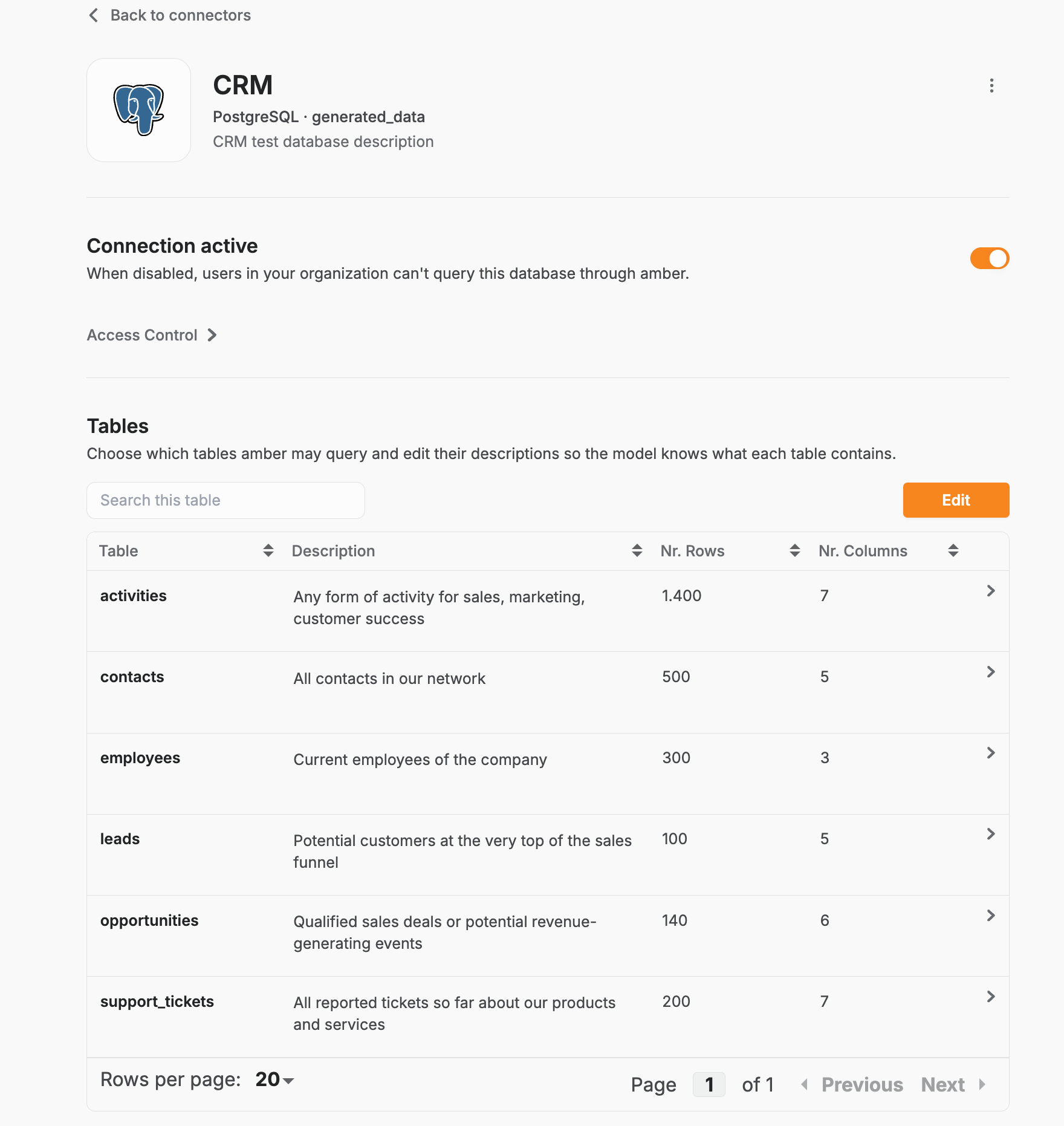 Back to connectors

CRM
PostgreSQL · generated_data
CRM test database description

Connection active
When disabled, users in your organization can't query this database through amber.

Access Control

Tables
Choose which tables amber may query and edit their descriptions so the model knows what each table contains.

Search this table

Edit

| Table | Description | Nr. Rows | Nr. Columns |
|---|---|---|---|
| activities | Any form of activity for sales, marketing, customer success | 1.400 | 7 |
| contacts | All contacts in our network | 500 | 5 |
| employees | Current employees of the company | 300 | 3 |
| leads | Potential customers at the very top of the sales funnel | 100 | 5 |
| opportunities | Qualified sales deals or potential revenue-generating events | 140 | 6 |
| support_tickets | All reported tickets so far about our products and services | 200 | 7 |

Rows per page: 20

Page 1 of 1 Previous Next